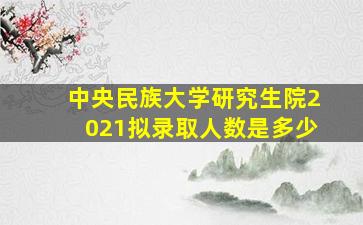 中央民族大学研究生院2021拟录取人数是多少